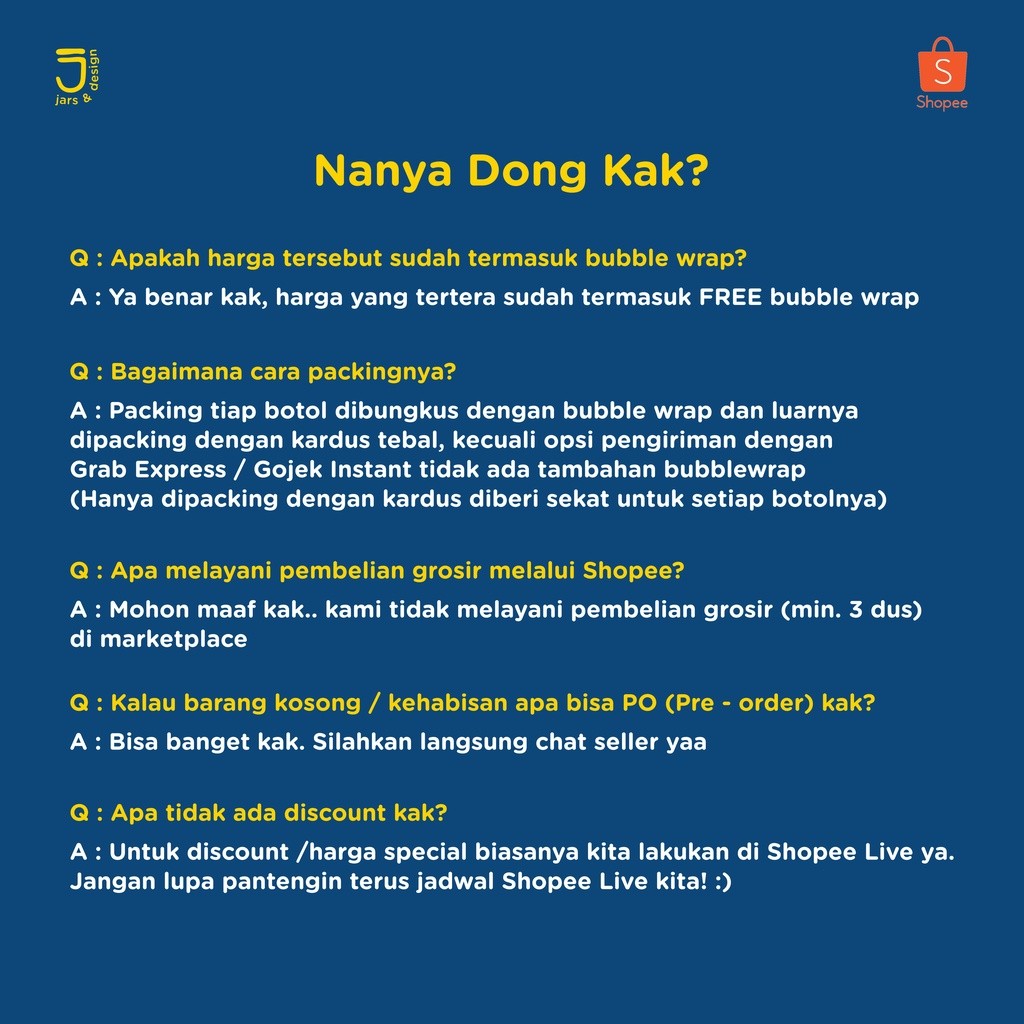 J
jars & design

S
Shopee

Nanya Dong Kak?

Q : Apakah harga tersebut sudah termasuk bubble wrap?

A : Ya benar kak, harga yang tertera sudah termasuk FREE bubble wrap

Q : Bagaimana cara packingnya?

A : Packing tiap botol dibungkus dengan bubble wrap dan luarnya dipacking dengan kardus tebal, kecuali opsi pengiriman dengan Grab Express / Gojek Instant tidak ada tambahan bubblewrap (Hanya dipacking dengan kardus diberi sekat untuk setiap botolnya)

Q : Apa melayani pembelian grosir melalui Shopee?

A : Mohon maaf kak.. kami tidak melayani pembelian grosir (min. 3 dus) di marketplace

Q : Kalau barang kosong / kehabisan apa bisa PO (Pre - order) kak?

A : Bisa banget kak. Silahkan langsung chat seller yaa

Q : Apa tidak ada discount kak?

A : Untuk discount /harga special biasanya kita lakukan di Shopee Live ya. Jangan lupa pantengin terus jadwal Shopee Live kita! :)